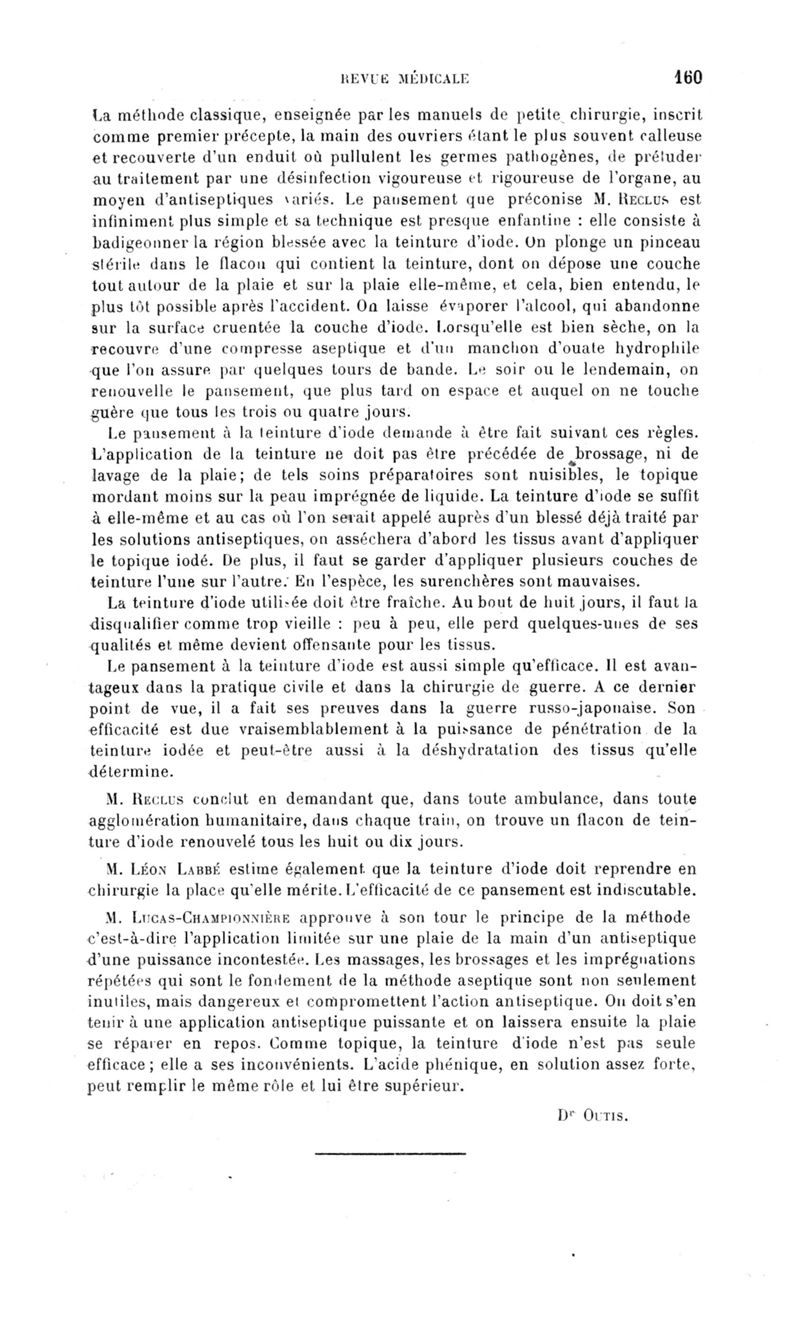 REVUE MÉDICALE 160

La méthode classique, enseignée par les manuels de petite chirurgie, inscrit comme premier précepte, la main des ouvriers étant le plus souvent calleuse et recouverte d'un enduit où pullulent les germes pathogènes, de préluder au traitement par une désinfection vigoureuse et rigoureuse de l'organe, au moyen d'antiseptiques variés. Le pansement que préconise M. Reclus est infiniment plus simple et sa technique est presque enfantine : elle consiste à badigeonner la région blessée avec la teinture d'iode. On plonge un pinceau stérile dans le flacon qui contient la teinture, dont on dépose une couche tout autour de la plaie et sur la plaie elle-même, et cela, bien entendu, le plus tôt possible après l'accident. On laisse évaporer l'alcool, qui abandonne sur la surface cruentée la couche d'iode. Lorsqu'elle est bien sèche, on la recouvre d'une compresse aseptique et d'un manchon d'ouate hydrophile que l'on assure par quelques tours de bande. Le soir ou le lendemain, on renouvelle le pansement, que plus tard on espace et auquel on ne touche guère que tous les trois ou quatre jours.

Le pansement à la teinture d'iode demande à être fait suivant ces règles. L'application de la teinture ne doit pas être précédée de brossage, ni de lavage de la plaie; de tels soins préparatoires sont nuisibles, le topique mordant moins sur la peau imprégnée de liquide. La teinture d'iode se suffit à elle-même et au cas où l'on serait appelé auprès d'un blessé déjà traité par les solutions antiseptiques, on asséchera d'abord les tissus avant d'appliquer le topique iodé. De plus, il faut se garder d'appliquer plusieurs couches de teinture l'une sur l'autre. En l'espèce, les surenchères sont mauvaises.

La teinture d'iode utilisée doit être fraîche. Au bout de huit jours, il faut la disqualifier comme trop vieille : peu à peu, elle perd quelques-unes de ses qualités et même devient offensante pour les tissus.

Le pansement à la teinture d'iode est aussi simple qu'efficace. Il est avantageux dans la pratique civile et dans la chirurgie de guerre. A ce dernier point de vue, il a fait ses preuves dans la guerre russo-japonaise. Son efficacité est due vraisemblablement à la puissance de pénétration de la teinture iodée et peut-être aussi à la déshydratation des tissus qu'elle détermine.

M. Reclus conclut en demandant que, dans toute ambulance, dans toute agglomération humanitaire, dans chaque train, on trouve un flacon de teinture d'iode renouvelé tous les huit ou dix jours.

M. Léon Labbé estime également que la teinture d'iode doit reprendre en chirurgie la place qu'elle mérite. L'efficacité de ce pansement est indiscutable.

M. Lucas-Championnière approuve à son tour le principe de la méthode c'est-à-dire l'application limitée sur une plaie de la main d'un antiseptique d'une puissance incontestée. Les massages, les brossages et les imprégnations répétées qui sont le fondement de la méthode aseptique sont non seulement inutiles, mais dangereux et compromettent l'action antiseptique. On doit s'en tenir à une application antiseptique puissante et on laissera ensuite la plaie se réparer en repos. Comme topique, la teinture d'iode n'est pas seule efficace; elle a ses inconvénients. L'acide phénique, en solution assez forte, peut remplir le même rôle et lui être supérieur.

Dr Outis.